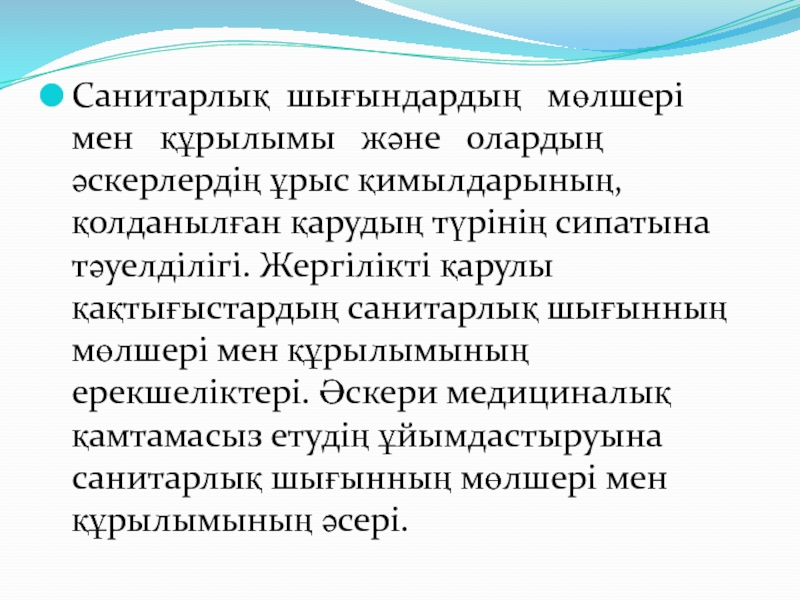 • Санитарлық шығындардың мөлшері мен құрылымы және олардың әскерлердің ұрыс қимылдарының, қолданылған қарудың түрінің сипатына тәуелділігі. Жергілікті қарулы қақтығыстардың санитарлық шығынның мөлшері мен құрылымының ерекшеліктері. Әскери медициналық қамтамасыз етудің ұйымдастыруына санитарлық шығынның мөлшері мен құрылымының әсері.